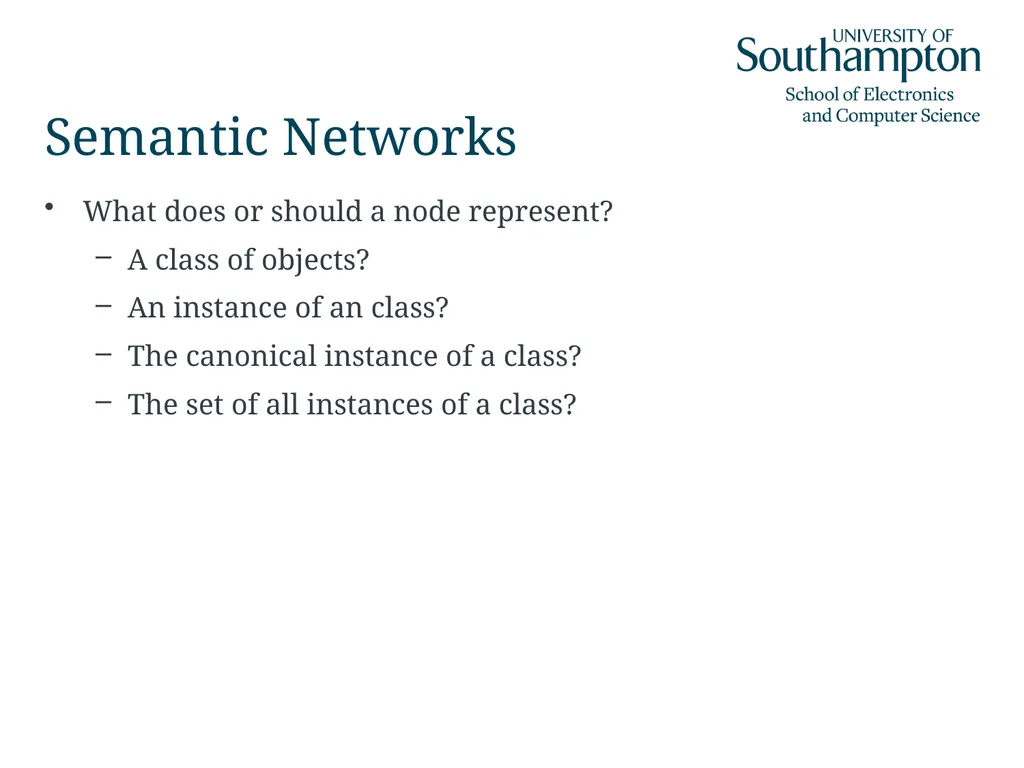 UNIVERSITY OF Southampton
School of Electronics and Computer Science

Semantic Networks

• What does or should a node represent?
 – A class of objects?
 – An instance of an class?
 – The canonical instance of a class?
 – The set of all instances of a class?